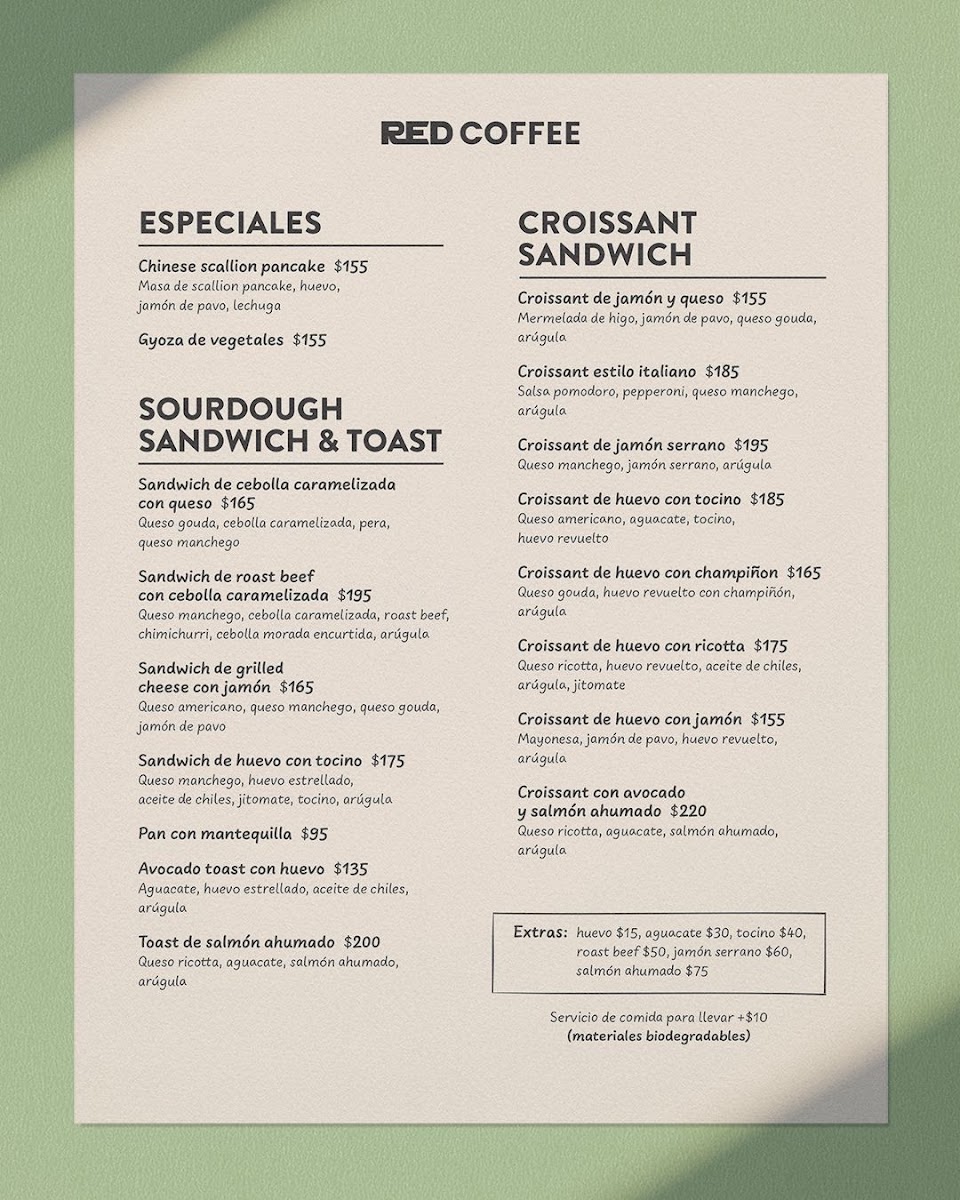 RED COFFEE

ESPECIALES

Chinese scallion pancake $155
Masa de scallion pancake, huevo, jamón de pavo, lechuga

Gyoza de vegetales $155

SOURDOUGH SANDWICH & TOAST

Sandwich de cebolla caramelizada con queso $165
Queso gouda, cebolla caramelizada, pera, queso manchego

Sandwich de roast beef con cebolla caramelizada $195
Queso manchego, cebolla caramelizada, roast beef, chimichurri, cebolla morada encurtida, arúgula

Sandwich de grilled cheese con jamón $165
Queso americano, queso manchego, queso gouda, jamón de pavo

Sandwich de huevo con tocino $175
Queso manchego, huevo estrellado, aceite de chiles, jitomate, tocino, arúgula

Pan con mantequilla $95

Avocado toast con huevo $135
Aguacate, huevo estrellado, aceite de chiles, arúgula

Toast de salmón ahumado $200
Queso ricotta, aguacate, salmón ahumado, arúgula

CROISSANT SANDWICH

Croissant de jamón y queso $155
Mermelada de higo, jamón de pavo, queso gouda, arúgula

Croissant estilo italiano $185
Salsa pomodoro, pepperoni, queso manchego, arúgula

Croissant de jamón serrano $195
Queso manchego, jamón serrano, arúgula

Croissant de huevo con tocino $185
Queso americano, aguacate, tocino, huevo revuelto

Croissant de huevo con champiñon $165
Queso gouda, huevo revuelto con champiñón, arúgula

Croissant de huevo con ricotta $175
Queso ricotta, huevo revuelto, aceite de chiles, arúgula, jitomate

Croissant de huevo con jamón $155
Mayonesa, jamón de pavo, huevo revuelto, arúgula

Croissant con avocado y salmón ahumado $220
Queso ricotta, aguacate, salmón ahumado, arúgula

Extras: huevo $15, aguacate $30, tocino $40, roast beef $50, jamón serrano $60, salmón ahumado $75

Servicio de comida para llevar +$10
(materiales biodegradables)